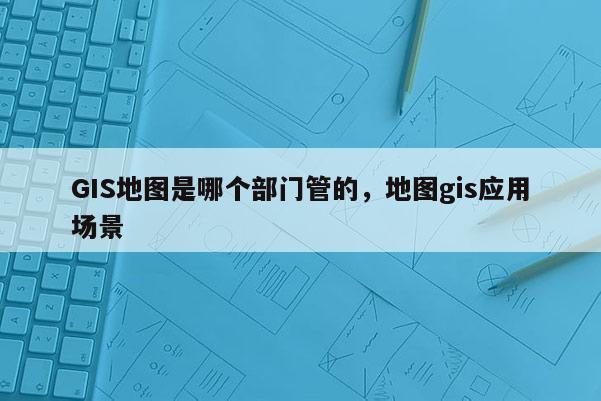 GIS地图是哪个部门管的，地图gis应用场景